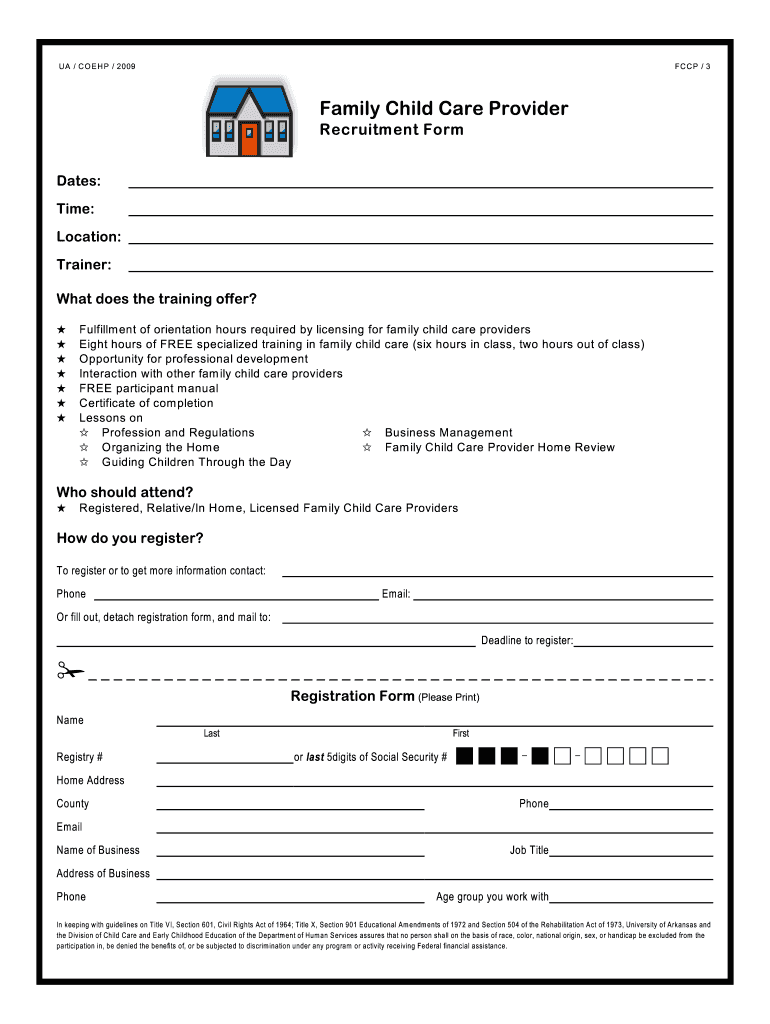 UA / COEHP / 2009

FCCP / 3

Family Child Care Provider
Recruitment Form

Dates:
Time:
Location:
Trainer:

What does the training offer?

★ Fulfillment of orientation hours required by licensing for family child care providers
★ Eight hours of FREE specialized training in family child care (six hours in class, two hours out of class)
★ Opportunity for professional development
★ Interaction with other family child care providers
★ FREE participant manual
★ Certificate of completion
★ Lessons on
☆ Profession and Regulations
☆ Organizing the Home
☆ Guiding Children Through the Day
☆ Business Management
☆ Family Child Care Provider Home Review

Who should attend?
★ Registered, Relative/In Home, Licensed Family Child Care Providers

How do you register?

To register or to get more information contact:
Phone
Email:
Or fill out, detach registration form, and mail to:
Deadline to register:

Registration Form (Please Print)

Name
Last
First
Registry #
or last 5digits of Social Security #
Home Address
County
Phone
Email
Name of Business
Job Title
Address of Business
Phone
Age group you work with

In keeping with guidelines on Title VI, Section 601, Civil Rights Act of 1964; Title X, Section 901 Educational Amendments of 1972 and Section 504 of the Rehabilitation Act of 1973, University of Arkansas and the Division of Child Care and Early Childhood Education of the Department of Human Services assures that no person shall on the basis of race, color, national origin, sex, or handicap be excluded from the participation in, be denied the benefits of, or be subjected to discrimination under any program or activity receiving Federal financial assistance.